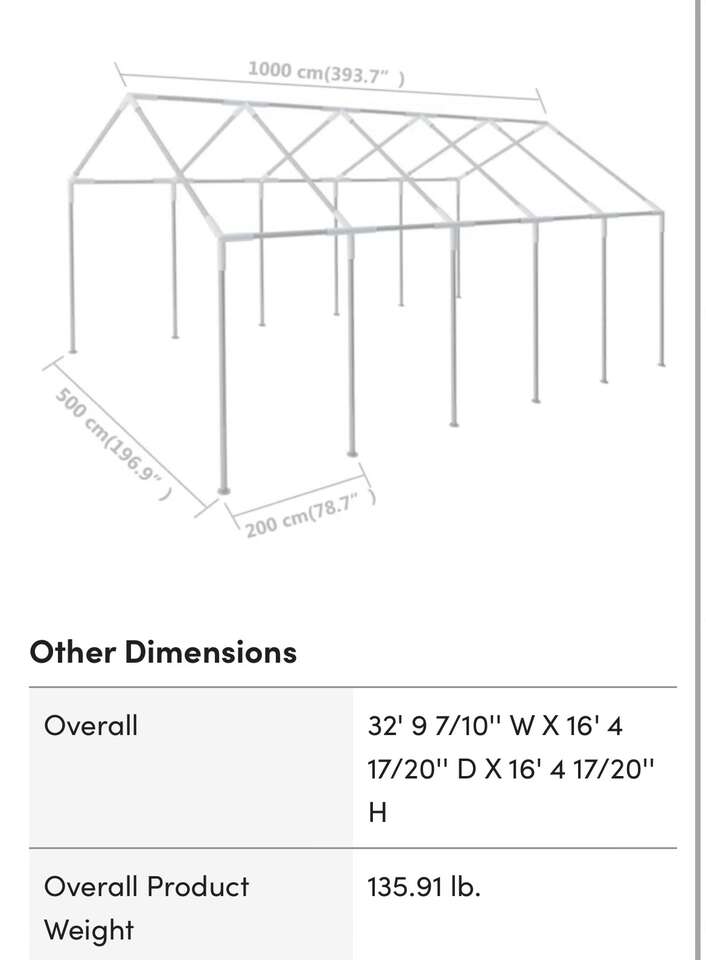 1000 cm(393.7" )

500 cm(196.9" )

200 cm(78.7" )

Other Dimensions

| Overall | 32' 9 7/10'' W X 16' 4 17/20'' D X 16' 4 17/20'' H |
|---|---|
| Overall Product Weight | 135.91 lb. |